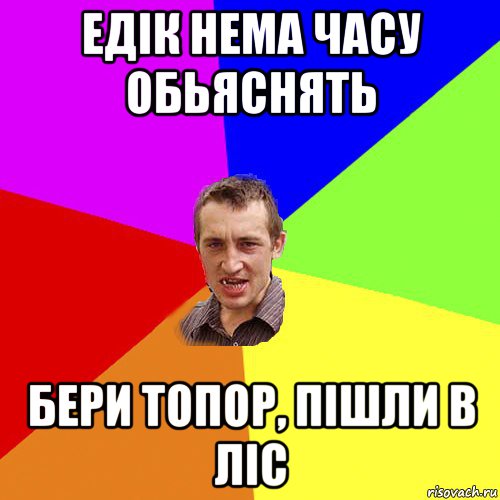 ЕДІК НЕМА ЧАСУ ОБЬЯСНЯТЬ

БЕРИ ТОПОР, ПІШЛИ В ЛІС

risovach.ru